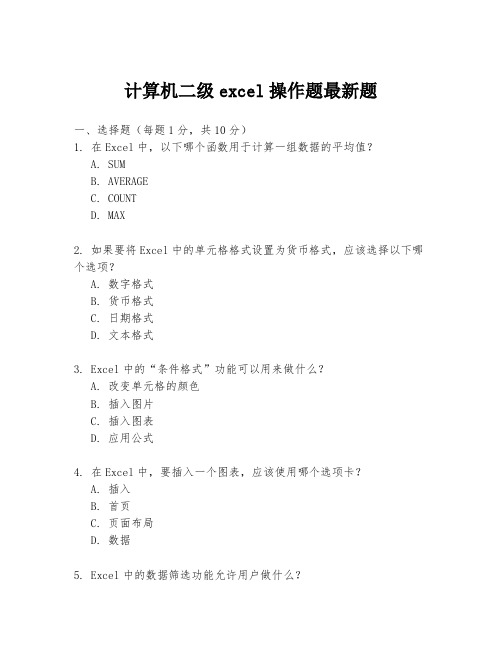 计算机二级 excel 操作题最新题

一、选择题（每题 1 分，共 10 分）
1. 在 Excel 中，以下哪个函数用于计算一组数据的平均值？
A. SUM
B. AVERAGE
C. COUNT
D. MAX

2. 如果要将 Excel 中的单元格格式设置为货币格式，应该选择以下哪个选项？
A. 数字格式
B. 货币格式
C. 日期格式
D. 文本格式

3. Excel 中的“条件格式”功能可以用来做什么？
A. 改变单元格的颜色
B. 插入图片
C. 插入图表
D. 应用公式

4. 在 Excel 中，要插入一个图表，应该使用哪个选项卡？
A. 插入
B. 首页
C. 页面布局
D. 数据

5. Excel 中的数据筛选功能允许用户做什么？